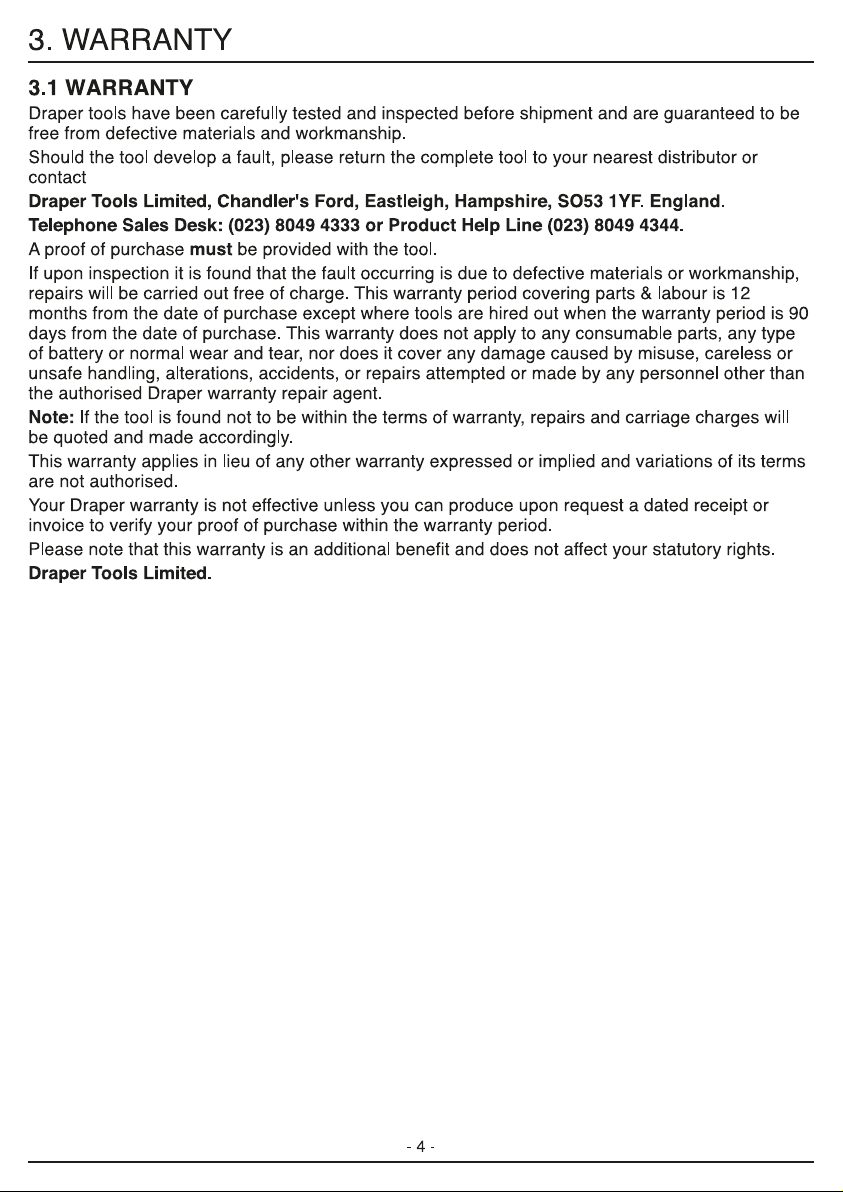 3. WARRANTY

3.1 WARRANTY

Draper tools have been carefully tested and inspected before shipment and are guaranteed to be free from defective materials and workmanship.

Should the tool develop a fault, please return the complete tool to your nearest distributor or contact

Draper Tools Limited, Chandler's Ford, Eastleigh, Hampshire, SO53 1YF. England.

Telephone Sales Desk: (023) 8049 4333 or Product Help Line (023) 8049 4344.

A proof of purchase must be provided with the tool.

If upon inspection it is found that the fault occurring is due to defective materials or workmanship, repairs will be carried out free of charge. This warranty period covering parts & labour is 12 months from the date of purchase except where tools are hired out when the warranty period is 90 days from the date of purchase. This warranty does not apply to any consumable parts, any type of battery or normal wear and tear, nor does it cover any damage caused by misuse, careless or unsafe handling, alterations, accidents, or repairs attempted or made by any personnel other than the authorised Draper warranty repair agent.

Note: If the tool is found not to be within the terms of warranty, repairs and carriage charges will be quoted and made accordingly.

This warranty applies in lieu of any other warranty expressed or implied and variations of its terms are not authorised.

Your Draper warranty is not effective unless you can produce upon request a dated receipt or invoice to verify your proof of purchase within the warranty period.

Please note that this warranty is an additional benefit and does not affect your statutory rights.

Draper Tools Limited.

- 4 -